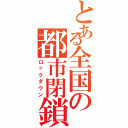 とある全国の都市閉鎖
ロックダウン